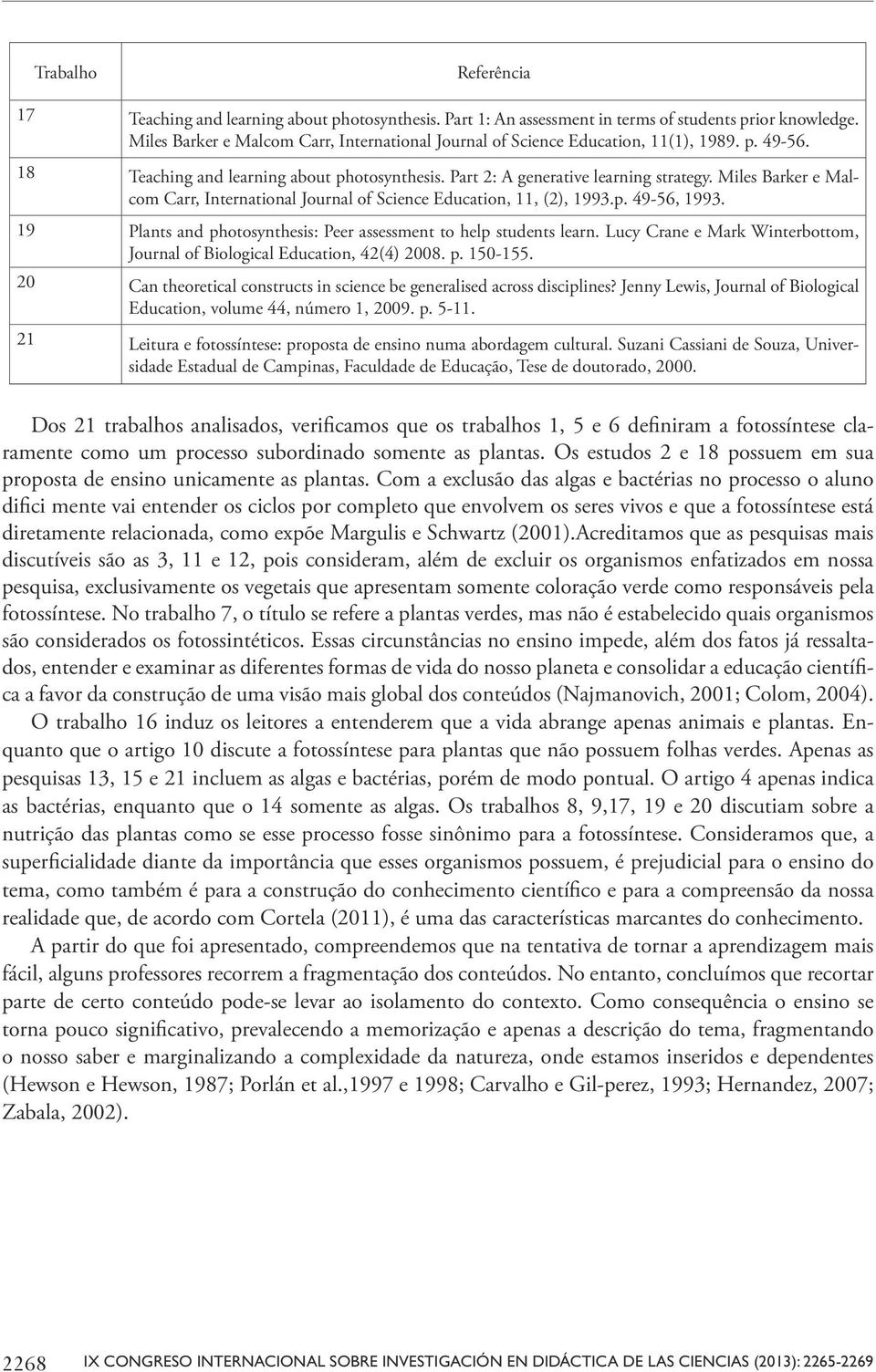 | Trabalho | Referência |
|---|---|
| 17 | Teaching and learning about photosynthesis. Part 1: An assessment in terms of students prior knowledge. Miles Barker e Malcom Carr, International Journal of Science Education, 11(1), 1989. p. 49-56. |
| 18 | Teaching and learning about photosynthesis. Part 2: A generative learning strategy. Miles Barker e Malcom Carr, International Journal of Science Education, 11, (2), 1993.p. 49-56, 1993. |
| 19 | Plants and photosynthesis: Peer assessment to help students learn. Lucy Crane e Mark Winterbottom, Journal of Biological Education, 42(4) 2008. p. 150-155. |
| 20 | Can theoretical constructs in science be generalised across disciplines? Jenny Lewis, Journal of Biological Education, volume 44, número 1, 2009. p. 5-11. |
| 21 | Leitura e fotossíntese: proposta de ensino numa abordagem cultural. Suzani Cassiani de Souza, Universidade Estadual de Campinas, Faculdade de Educação, Tese de doutorado, 2000. |

Dos 21 trabalhos analisados, verificamos que os trabalhos 1, 5 e 6 definiram a fotossíntese claramente como um processo subordinado somente as plantas. Os estudos 2 e 18 possuem em sua proposta de ensino unicamente as plantas. Com a exclusão das algas e bactérias no processo o aluno difici mente vai entender os ciclos por completo que envolvem os seres vivos e que a fotossíntese está diretamente relacionada, como expõe Margulis e Schwartz (2001).Acreditamos que as pesquisas mais discutíveis são as 3, 11 e 12, pois consideram, além de excluir os organismos enfatizados em nossa pesquisa, exclusivamente os vegetais que apresentam somente coloração verde como responsáveis pela fotossíntese. No trabalho 7, o título se refere a plantas verdes, mas não é estabelecido quais organismos são considerados os fotossintéticos. Essas circunstâncias no ensino impede, além dos fatos já ressaltados, entender e examinar as diferentes formas de vida do nosso planeta e consolidar a educação científica a favor da construção de uma visão mais global dos conteúdos (Najmanovich, 2001; Colom, 2004).

O trabalho 16 induz os leitores a entenderem que a vida abrange apenas animais e plantas. Enquanto que o artigo 10 discute a fotossíntese para plantas que não possuem folhas verdes. Apenas as pesquisas 13, 15 e 21 incluem as algas e bactérias, porém de modo pontual. O artigo 4 apenas indica as bactérias, enquanto que o 14 somente as algas. Os trabalhos 8, 9,17, 19 e 20 discutiam sobre a nutrição das plantas como se esse processo fosse sinônimo para a fotossíntese. Consideramos que, a superficialidade diante da importância que esses organismos possuem, é prejudicial para o ensino do tema, como também é para a construção do conhecimento científico e para a compreensão da nossa realidade que, de acordo com Cortela (2011), é uma das características marcantes do conhecimento.

A partir do que foi apresentado, compreendemos que na tentativa de tornar a aprendizagem mais fácil, alguns professores recorrem a fragmentação dos conteúdos. No entanto, concluímos que recortar parte de certo conteúdo pode-se levar ao isolamento do contexto. Como consequência o ensino se torna pouco significativo, prevalecendo a memorização e apenas a descrição do tema, fragmentando o nosso saber e marginalizando a complexidade da natureza, onde estamos inseridos e dependentes (Hewson e Hewson, 1987; Porlán et al.,1997 e 1998; Carvalho e Gil-perez, 1993; Hernandez, 2007; Zabala, 2002).

2268 IX CONGRESO INTERNACIONAL SOBRE INVESTIGACIÓN EN DIDÁCTICA DE LAS CIENCIAS (2013): 2265-2269